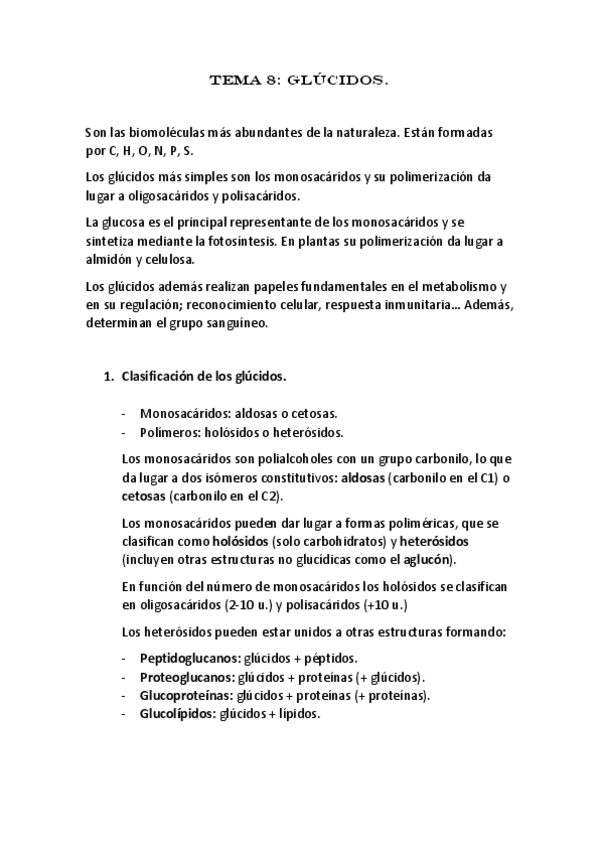 TEMA 8: GLÚCIDOS.

Son las biomoléculas más abundantes de la naturaleza. Están formadas por C, H, O, N, P, S.

Los glúcidos más simples son los monosacáridos y su polimerización da lugar a oligosacáridos y polisacáridos.

La glucosa es el principal representante de los monosacáridos y se sintetiza mediante la fotosíntesis. En plantas su polimerización da lugar a almidón y celulosa.

Los glúcidos además realizan papeles fundamentales en el metabolismo y en su regulación; reconocimiento celular, respuesta inmunitaria... Además, determinan el grupo sanguíneo.

1. Clasificación de los glúcidos.

- Monosacáridos: aldosas o cetosas.
- Polímeros: holósidos o heterósidos.

Los monosacáridos son polialcoholes con un grupo carbonilo, lo que da lugar a dos isómeros constitutivos: aldosas (carbonilo en el C1) o cetosas (carbonilo en el C2).

Los monosacáridos pueden dar lugar a formas poliméricas, que se clasifican como holósidos (solo carbohidratos) y heterósidos (incluyen otras estructuras no glucídicas como el aglucón).

En función del número de monosacáridos los holósidos se clasifican en oligosacáridos (2-10 u.) y polisacáridos (+10 u.)

Los heterósidos pueden estar unidos a otras estructuras formando:

- Peptidoglucanos: glúcidos + péptidos.
- Proteoglucanos: glúcidos + proteínas (+ glúcidos).
- Glucoproteínas: glúcidos + proteínas (+ proteínas).
- Glucolípidos: glúcidos + lípidos.